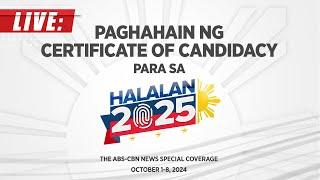 LIVE:

PAGHAHAIN NG CERTIFICATE OF CANDIDACY PARA SA

HALALAN 2025

THE ABS-CBN NEWS SPECIAL COVERAGE
OCTOBER 1-8, 2024